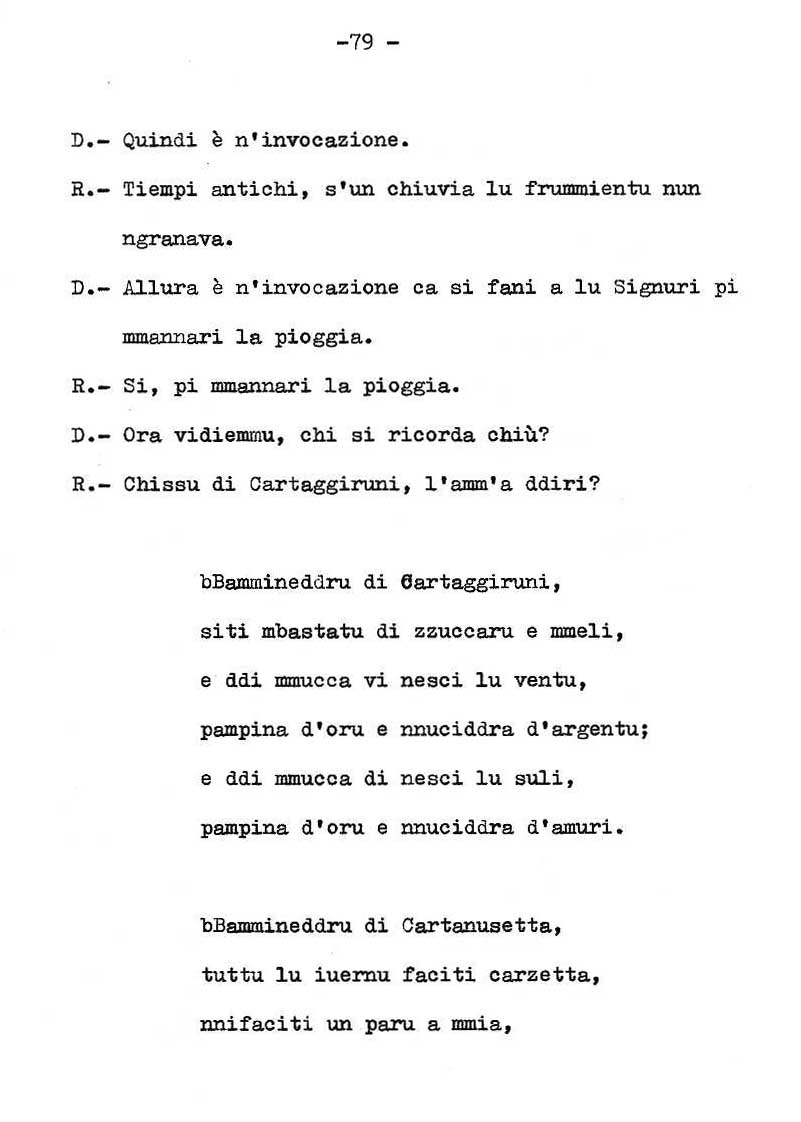 -79 -

D.- Quindi è n'invocazione.

R.- Tiempi antichi, s'un chiuvia lu frummientu nun ngranava.

D.- Allura è n'invocazione ca si fani a lu Signuri pi mmannari la pioggia.

R.- Si, pi mmannari la pioggia.

D.- Ora vidiemmu, chi si ricorda chiù?

R.- Chissu di Cartaggiruni, l'amm'a ddiri?

bBammineddru di Cartaggiruni,
siti mbastatu di zzuccaru e mmeli,
e ddi mmucca vi nesci lu ventu,
pampina d'oru e nnuciddra d'argentu;
e ddi mmucca di nesci lu suli,
pampina d'oru e nnuciddra d'amuri.

bBammineddru di Cartanusetta,
tuttu lu iuernu faciti carzetta,
nnifaciti un paru a mmia,